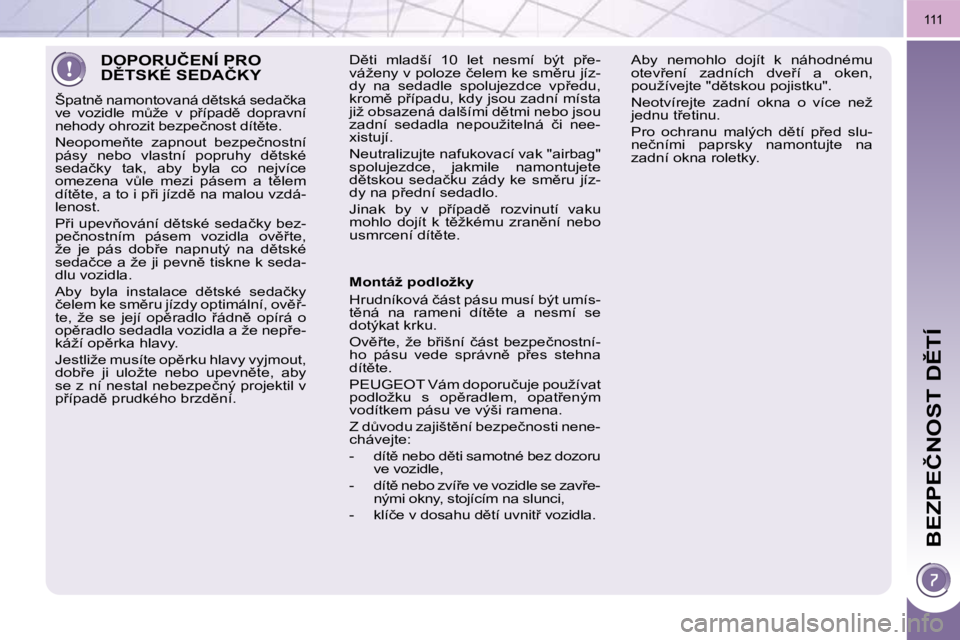 111

DOPORUČENÍ PRO DĚTSKÉ SEDAČKY

Špatně namontovaná dětská sedačka ve vozidle může v případě dopravní nehody ohrozit bezpečnost dítěte.

Neopomeňte zapnout bezpečnostní pásy nebo vlastní popruhy dětské sedačky tak, aby byla co nejvíce omezena vůle mezi pásem a tělem dítěte, a to i při jízdě na malou vzdálenost.

Při upevňování dětské sedačky bezpečnostním pásem vozidla ověřte, že je pás dobře napnutý na dětské sedačce a že ji pevně tiskne k sedadlu vozidla.

Aby byla instalace dětské sedačky čelem ke směru jízdy optimální, ověřte, že se její opěradlo řádně opírá o opěradlo sedadla vozidla a že nepřekáží opěrka hlavy.

Jestliže musíte opěrku hlavy vyjmout, dobře ji uložte nebo upevněte, aby se z ní nestal nebezpečný projektil v případě prudkého brzdění.

Děti mladší 10 let nesmí být převáženy v poloze čelem ke směru jízdy na sedadle spolujezdce vpředu, kromě případu, kdy jsou zadní místa již obsazená dalšími dětmi nebo jsou zadní sedadla nepoužitelná či neexistují.

Neutralizujte nafukovací vak "airbag" spolujezdce, jakmile namontujete dětskou sedačku zády ke směru jízdy na přední sedadlo.

Jinak by v případě rozvinutí vaku mohlo dojít k těžkému zranění nebo usmrcení dítěte.

Montáž podložky

Hrudníková část pásu musí být umístěná na rameni dítěte a nesmí se dotýkat krku.

Ověřte, že břišní část bezpečnostního pásu vede správně přes stehna dítěte.

PEUGEOT Vám doporučuje používat podložku s opěradlem, opatřeným vodítkem pásu ve výši ramena.

Z důvodu zajištění bezpečnosti nenechávejte:

- dítě nebo děti samotné bez dozoru ve vozidle,

- dítě nebo zvíře ve vozidle se zavřenými okny, stojícím na slunci,

- klíče v dosahu dětí uvnitř vozidla.

Aby nemohlo dojít k náhodnému otevření zadních dveří a oken, používejte "dětskou pojistku".

Neotvírejte zadní okna o více než jednu třetinu.

Pro ochranu malých dětí před slunečními paprsky namontujte na zadní okna roletky.

BEZPEČNOST DĚTÍ

7

carmanualsonline.info